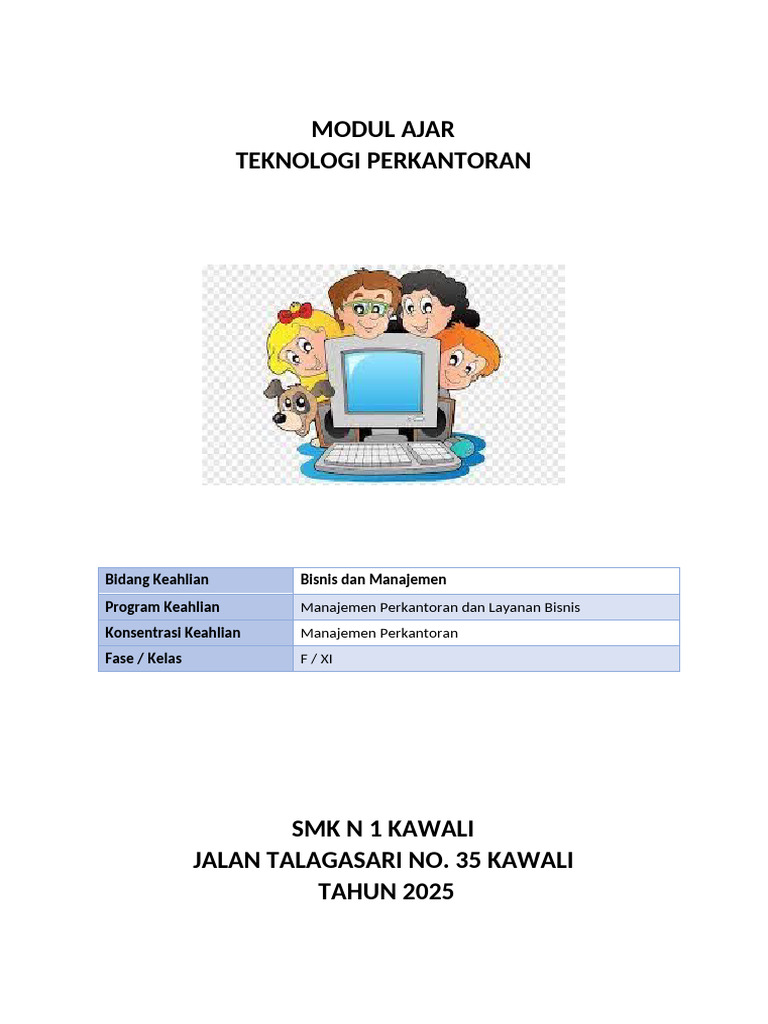 MODUL AJAR
TEKNOLOGI PERKANTORAN

| Bidang Keahlian | Bisnis dan Manajemen |
|---|---|
| Program Keahlian | Manajemen Perkantoran dan Layanan Bisnis |
| Konsentrasi Keahlian | Manajemen Perkantoran |
| Fase / Kelas | F / XI |

SMK N 1 KAWALI
JALAN TALAGASARI NO. 35 KAWALI
TAHUN 2025